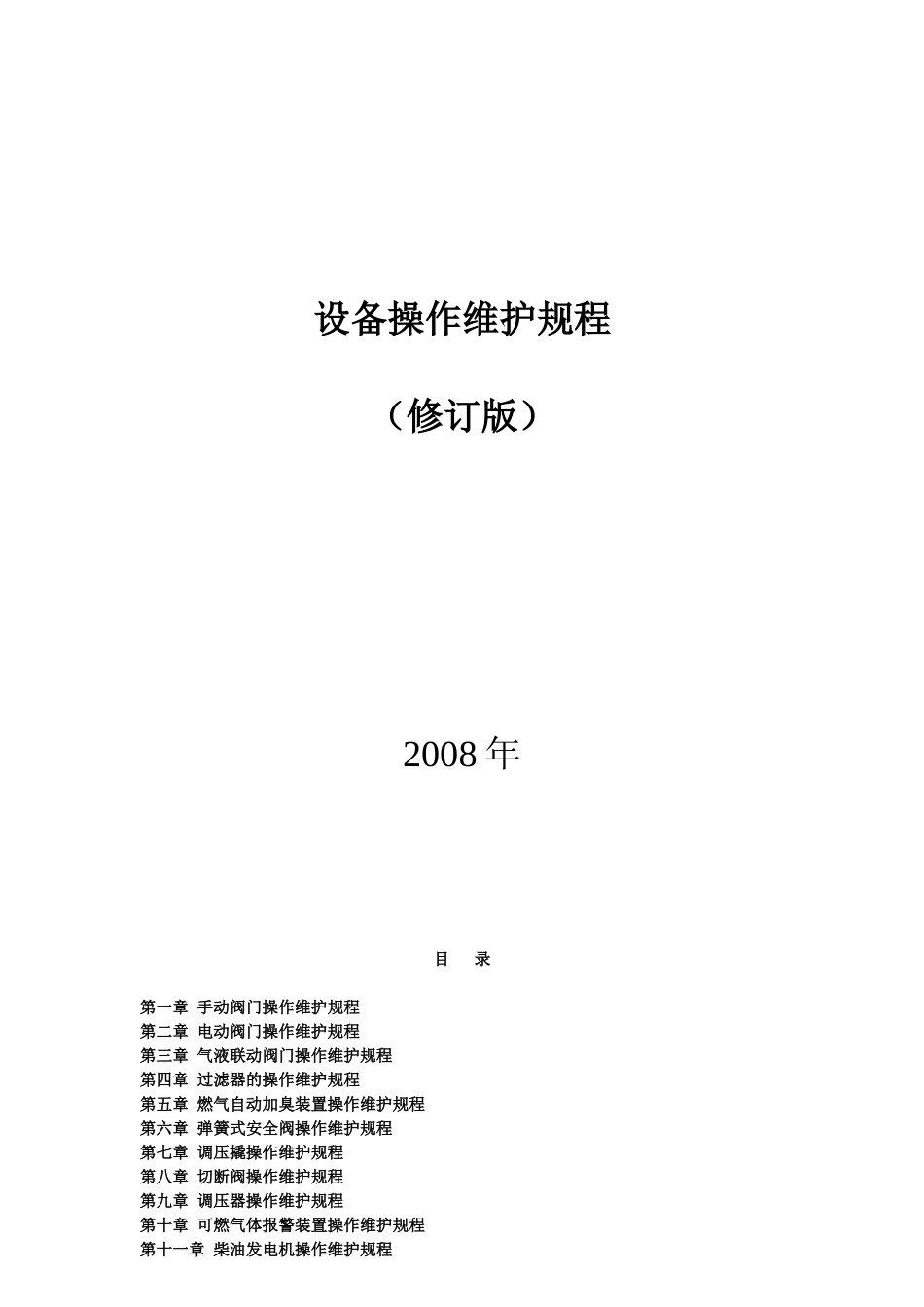 设备操作维护规程

（修订版）

2008 年

目　录

第一章 手动阀门操作维护规程
第二章 电动阀门操作维护规程
第三章 气液联动阀门操作维护规程
第四章 过滤器的操作维护规程
第五章 燃气自动加臭装置操作维护规程
第六章 弹簧式安全阀操作维护规程
第七章 调压撬操作维护规程
第八章 切断阀操作维护规程
第九章 调压器操作维护规程
第十章 可燃气体报警装置操作维护规程
第十一章 柴油发电机操作维护规程